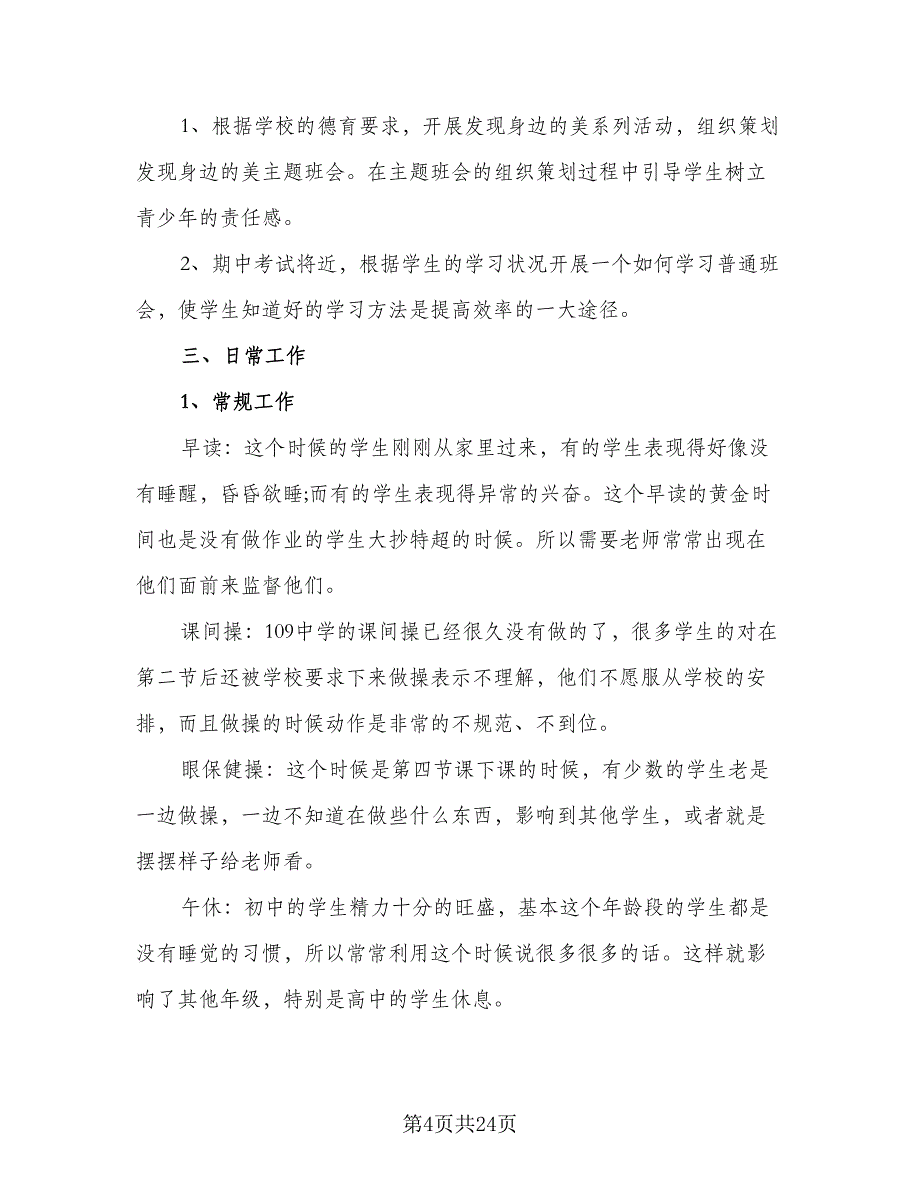 1、根据学校的德育要求，开展发现身边的美系列活动，组织策划发现身边的美主题班会。在主题班会的组织策划过程中引导学生树立青少年的责任感。

2、期中考试将近，根据学生的学习状况开展一个如何学习普通班会，使学生知道好的学习方法是提高效率的一大途径。

三、日常工作

1、常规工作

早读：这个时候的学生刚刚从家里过来，有的学生表现得好像没有睡醒，昏昏欲睡;而有的学生表现得异常的兴奋。这个早读的黄金时间也是没有做作业的学生大抄特超的时候。所以需要老师常常出现在他们面前来监督他们。

课间操：109中学的课间操已经很久没有做的了，很多学生的对在第二节后还被学校要求下来做操表示不理解，他们不愿服从学校的安排，而且做操的时候动作是非常的不规范、不到位。

眼保健操：这个时候是第四节课下课的时候，有少数的学生老是一边做操，一边不知道在做些什么东西，影响到其他学生，或者就是摆摆样子给老师看。

午休：初中的学生精力十分的旺盛，基本这个年龄段的学生都是没有睡觉的习惯，所以常常利用这个时候说很多很多的话。这样就影响了其他年级，特别是高中的学生休息。

第4页共24页